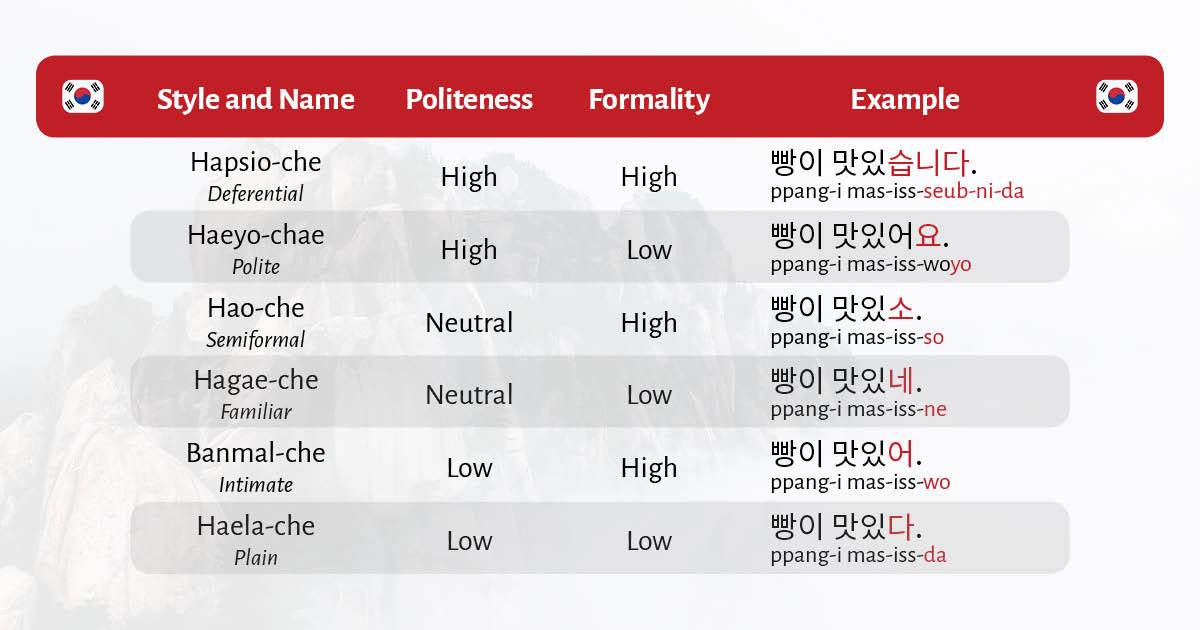 | Style and Name | Politeness | Formality | Example |
|---|---|---|---|
| Hapsio-che *Deferential* | High | High | 빵이 맛있습니다. ppang-i mas-iss-seub-ni-da |
| Haeyo-chae *Polite* | High | Low | 빵이 맛있어요. ppang-i mas-iss-woyo |
| Hao-che *Semiformal* | Neutral | High | 빵이 맛있소. ppang-i mas-iss-so |
| Hagae-che *Familiar* | Neutral | Low | 빵이 맛있네. ppang-i mas-iss-ne |
| Banmal-che *Intimate* | Low | High | 빵이 맛있어. ppang-i mas-iss-wo |
| Haela-che *Plain* | Low | Low | 빵이 맛있다. ppang-i mas-iss-da |